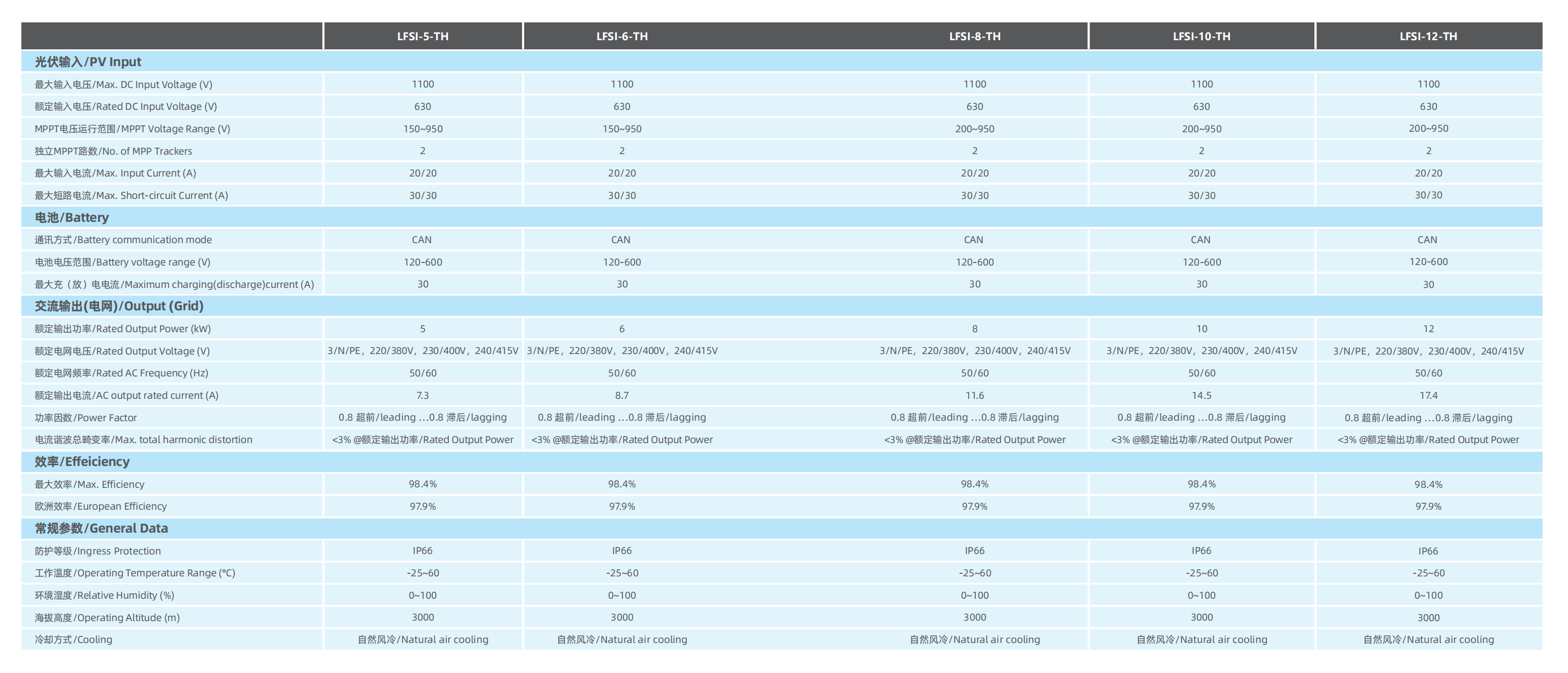 | | LFSI-5-TH | LFSI-6-TH | LFSI-8-TH | LFSI-10-TH | LFSI-12-TH |
|---|---|---|---|---|---|
| 光伏输入/PV Input | | | | | |
| 最大输入电压/Max. DC Input Voltage (V) | 1100 | 1100 | 1100 | 1100 | 1100 |
| 额定输入电压/Rated DC Input Voltage (V) | 630 | 630 | 630 | 630 | 630 |
| MPPT电压运行范围/MPPT Voltage Range (V) | 150~950 | 150~950 | 200~950 | 200~950 | 200~950 |
| 独立MPPT路数/No. of MPP Trackers | 2 | 2 | 2 | 2 | 2 |
| 最大输入电流/Max. Input Current (A) | 20/20 | 20/20 | 20/20 | 20/20 | 20/20 |
| 最大短路电流/Max. Short-circuit Current (A) | 30/30 | 30/30 | 30/30 | 30/30 | 30/30 |
| 电池/Battery | | | | | |
| 通讯方式/Battery communication mode | CAN | CAN | CAN | CAN | CAN |
| 电池电压范围/Battery voltage range (V) | 120-600 | 120-600 | 120-600 | 120-600 | 120-600 |
| 最大充（放）电电流/Maximum charging(discharge)current (A) | 30 | 30 | 30 | 30 | 30 |
| 交流输出(电网)/Output (Grid) | | | | | |
| 额定输出功率/Rated Output Power (kW) | 5 | 6 | 8 | 10 | 12 |
| 额定电网电压/Rated Output Voltage (V) | 3/N/PE，220/380V，230/400V，240/415V | 3/N/PE，220/380V，230/400V，240/415V | 3/N/PE，220/380V，230/400V，240/415V | 3/N/PE，220/380V，230/400V，240/415V | 3/N/PE，220/380V，230/400V，240/415V |
| 额定电网频率/Rated AC Frequency (Hz) | 50/60 | 50/60 | 50/60 | 50/60 | 50/60 |
| 额定输出电流/AC output rated current (A) | 7.3 | 8.7 | 11.6 | 14.5 | 17.4 |
| 功率因数/Power Factor | 0.8 超前/leading ...0.8 滞后/lagging | 0.8 超前/leading ...0.8 滞后/lagging | 0.8 超前/leading ...0.8 滞后/lagging | 0.8 超前/leading ...0.8 滞后/lagging | 0.8 超前/leading ...0.8 滞后/lagging |
| 电流谐波总畸变率/Max. total harmonic distortion | <3% @额定输出功率/Rated Output Power | <3% @额定输出功率/Rated Output Power | <3% @额定输出功率/Rated Output Power | <3% @额定输出功率/Rated Output Power | <3% @额定输出功率/Rated Output Power |
| 效率/Effeiciency | | | | | |
| 最大效率/Max. Efficiency | 98.4% | 98.4% | 98.4% | 98.4% | 98.4% |
| 欧洲效率/European Efficiency | 97.9% | 97.9% | 97.9% | 97.9% | 97.9% |
| 常规参数/General Data | | | | | |
| 防护等级/Ingress Protection | IP66 | IP66 | IP66 | IP66 | IP66 |
| 工作温度/Operating Temperature Range (°C) | -25~60 | -25~60 | -25~60 | -25~60 | -25~60 |
| 环境湿度/Relative Humidity (%) | 0~100 | 0~100 | 0~100 | 0~100 | 0~100 |
| 海拔高度/Operating Altitude (m) | 3000 | 3000 | 3000 | 3000 | 3000 |
| 冷却方式/Cooling | 自然风冷/Natural air cooling | 自然风冷/Natural air cooling | 自然风冷/Natural air cooling | 自然风冷/Natural air cooling | 自然风冷/Natural air cooling |